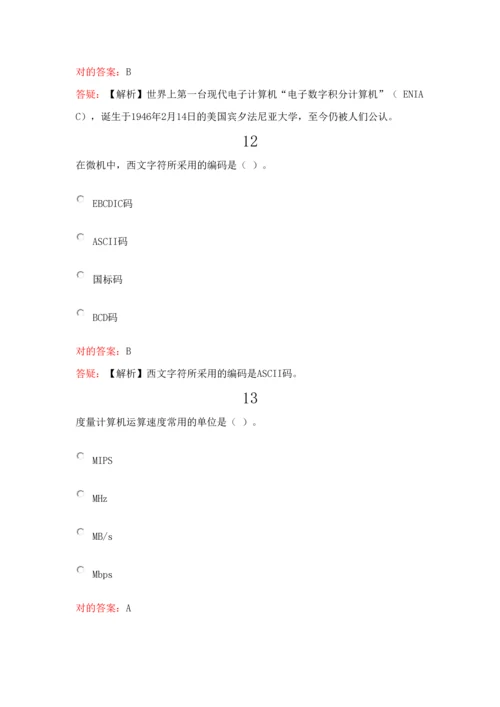 对的答案：B

答疑：【解析】世界上第一台现代电子计算机“电子数字积分计算机”（ ENIAC），诞生于1946年2月14日的美国宾夕法尼亚大学，至今仍被人们公认。

12

在微机中，西文字符所采用的编码是（ ）。

EBCDIC码

ASCII码

国标码

BCD码

对的答案：B

答疑：【解析】西文字符所采用的编码是ASCII码。

13

度量计算机运算速度常用的单位是（ ）。

MIPS

MHz

MB/s

Mbps

对的答案：A